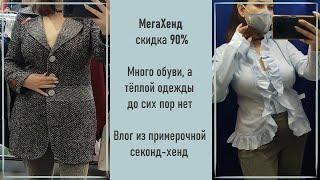 МегаХенд
скидка 90%

Много обуви, а тёплой одежды до сих пор нет

Влог из примерочной секонд-хенд